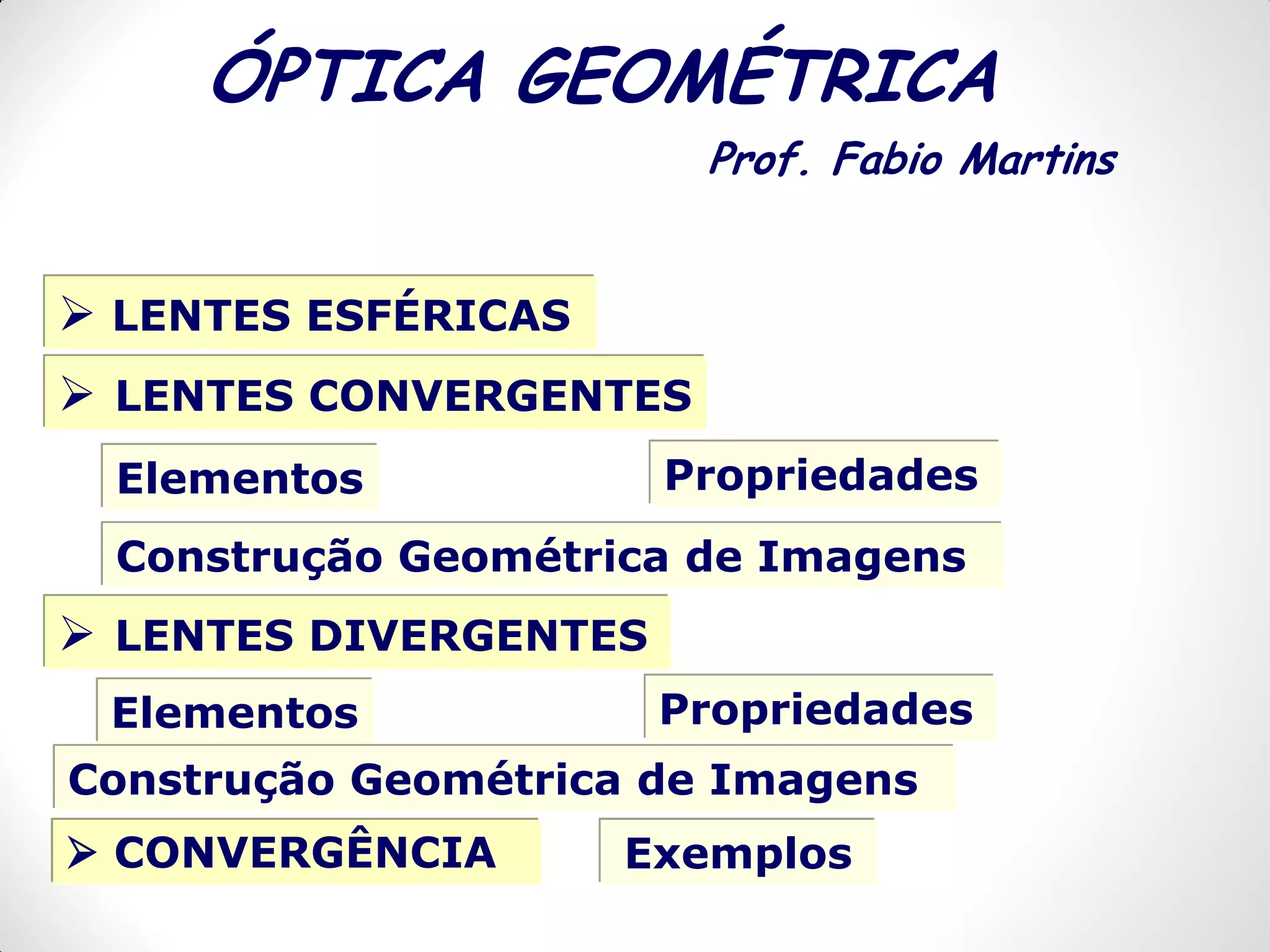 ÓPTICA GEOMÉTRICA

Prof. Fabio Martins

➢ LENTES ESFÉRICAS

➢ LENTES CONVERGENTES

Elementos

Propriedades

Construção Geométrica de Imagens

➢ LENTES DIVERGENTES

Elementos

Propriedades

Construção Geométrica de Imagens

➢ CONVERGÊNCIA

Exemplos